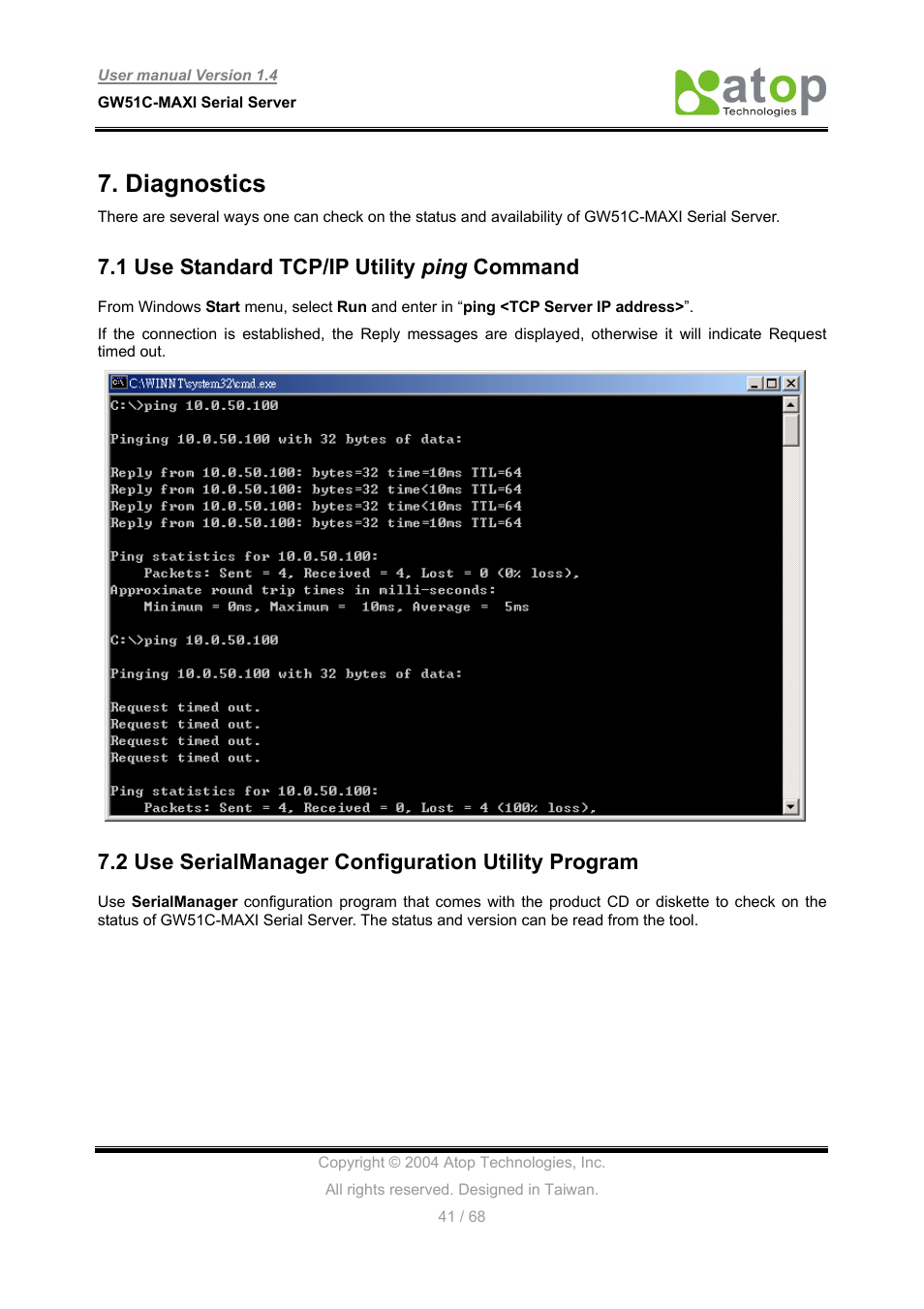 User manual Version 1.4
GW51C-MAXI Serial Server

atop
Technologies

7. Diagnostics

There are several ways one can check on the status and availability of GW51C-MAXI Serial Server.

7.1 Use Standard TCP/IP Utility ping Command

From Windows Start menu, select Run and enter in “ping <TCP Server IP address>”.

If the connection is established, the Reply messages are displayed, otherwise it will indicate Request timed out.

C:\WINNT\system32\cmd.exe

C:\>ping 10.0.50.100

Pinging 10.0.50.100 with 32 bytes of data:

Reply from 10.0.50.100: bytes=32 time=10ms TTL=64
Reply from 10.0.50.100: bytes=32 time<10ms TTL=64
Reply from 10.0.50.100: bytes=32 time<10ms TTL=64
Reply from 10.0.50.100: bytes=32 time=10ms TTL=64

Ping statistics for 10.0.50.100:
Packets: Sent = 4, Received = 4, Lost = 0 (0% loss),
Approximate round trip times in milli-seconds:
Minimum = 0ms, Maximum = 10ms, Average = 5ms

C:\>ping 10.0.50.100

Pinging 10.0.50.100 with 32 bytes of data:

Request timed out.
Request timed out.
Request timed out.
Request timed out.

Ping statistics for 10.0.50.100:
Packets: Sent = 4, Received = 0, Lost = 4 (100% loss),

7.2 Use SerialManager Configuration Utility Program

Use SerialManager configuration program that comes with the product CD or diskette to check on the status of GW51C-MAXI Serial Server. The status and version can be read from the tool.

Copyright © 2004 Atop Technologies, Inc.
All rights reserved. Designed in Taiwan.
41 / 68